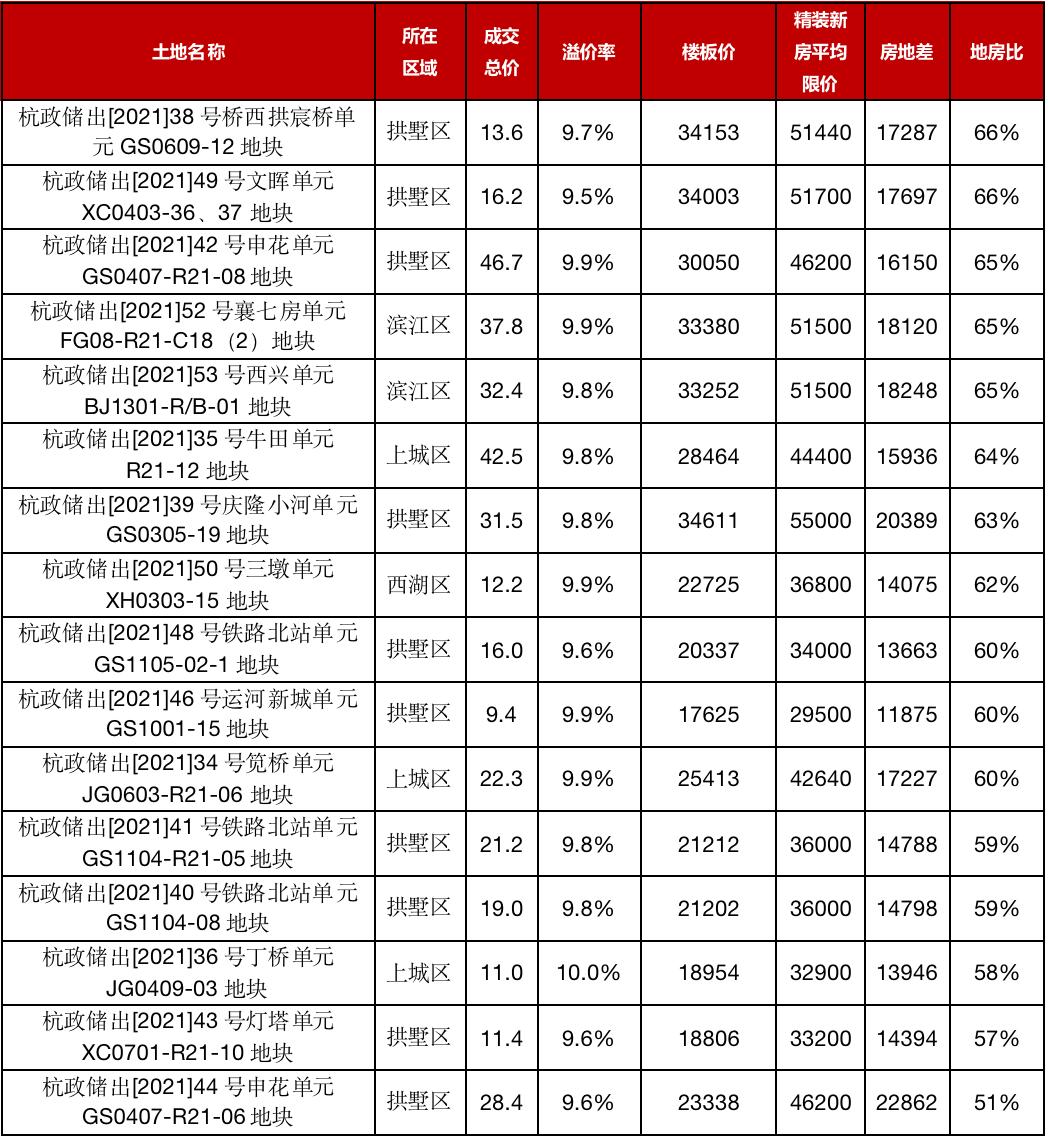 | 土地名称 | 所在区域 | 成交总价 | 溢价率 | 楼板价 | 精装新房平均限价 | 房地差 | 地房比 |
|---|---|---|---|---|---|---|---|
| 杭政储出[2021]38 号桥西拱宸桥单元 GS0609-12 地块 | 拱墅区 | 13.6 | 9.7% | 34153 | 51440 | 17287 | 66% |
| 杭政储出[2021]49 号文晖单元 XC0403-36、37 地块 | 拱墅区 | 16.2 | 9.5% | 34003 | 51700 | 17697 | 66% |
| 杭政储出[2021]42 号申花单元 GS0407-R21-08 地块 | 拱墅区 | 46.7 | 9.9% | 30050 | 46200 | 16150 | 65% |
| 杭政储出[2021]52 号襄七房单元 FG08-R21-C18（2）地块 | 滨江区 | 37.8 | 9.9% | 33380 | 51500 | 18120 | 65% |
| 杭政储出[2021]53 号西兴单元 BJ1301-R/B-01 地块 | 滨江区 | 32.4 | 9.8% | 33252 | 51500 | 18248 | 65% |
| 杭政储出[2021]35 号牛田单元 R21-12 地块 | 上城区 | 42.5 | 9.8% | 28464 | 44400 | 15936 | 64% |
| 杭政储出[2021]39 号庆隆小河单元 GS0305-19 地块 | 拱墅区 | 31.5 | 9.8% | 34611 | 55000 | 20389 | 63% |
| 杭政储出[2021]50 号三墩单元 XH0303-15 地块 | 西湖区 | 12.2 | 9.9% | 22725 | 36800 | 14075 | 62% |
| 杭政储出[2021]48 号铁路北站单元 GS1105-02-1 地块 | 拱墅区 | 16.0 | 9.6% | 20337 | 34000 | 13663 | 60% |
| 杭政储出[2021]46 号运河新城单元 GS1001-15 地块 | 拱墅区 | 9.4 | 9.9% | 17625 | 29500 | 11875 | 60% |
| 杭政储出[2021]34 号笕桥单元 JG0603-R21-06 地块 | 上城区 | 22.3 | 9.9% | 25413 | 42640 | 17227 | 60% |
| 杭政储出[2021]41 号铁路北站单元 GS1104-R21-05 地块 | 拱墅区 | 21.2 | 9.8% | 21212 | 36000 | 14788 | 59% |
| 杭政储出[2021]40 号铁路北站单元 GS1104-08 地块 | 拱墅区 | 19.0 | 9.8% | 21202 | 36000 | 14798 | 59% |
| 杭政储出[2021]36 号丁桥单元 JG0409-03 地块 | 上城区 | 11.0 | 10.0% | 18954 | 32900 | 13946 | 58% |
| 杭政储出[2021]43 号灯塔单元 XC0701-R21-10 地块 | 拱墅区 | 11.4 | 9.6% | 18806 | 33200 | 14394 | 57% |
| 杭政储出[2021]44 号申花单元 GS0407-R21-06 地块 | 拱墅区 | 28.4 | 9.6% | 23338 | 46200 | 22862 | 51% |